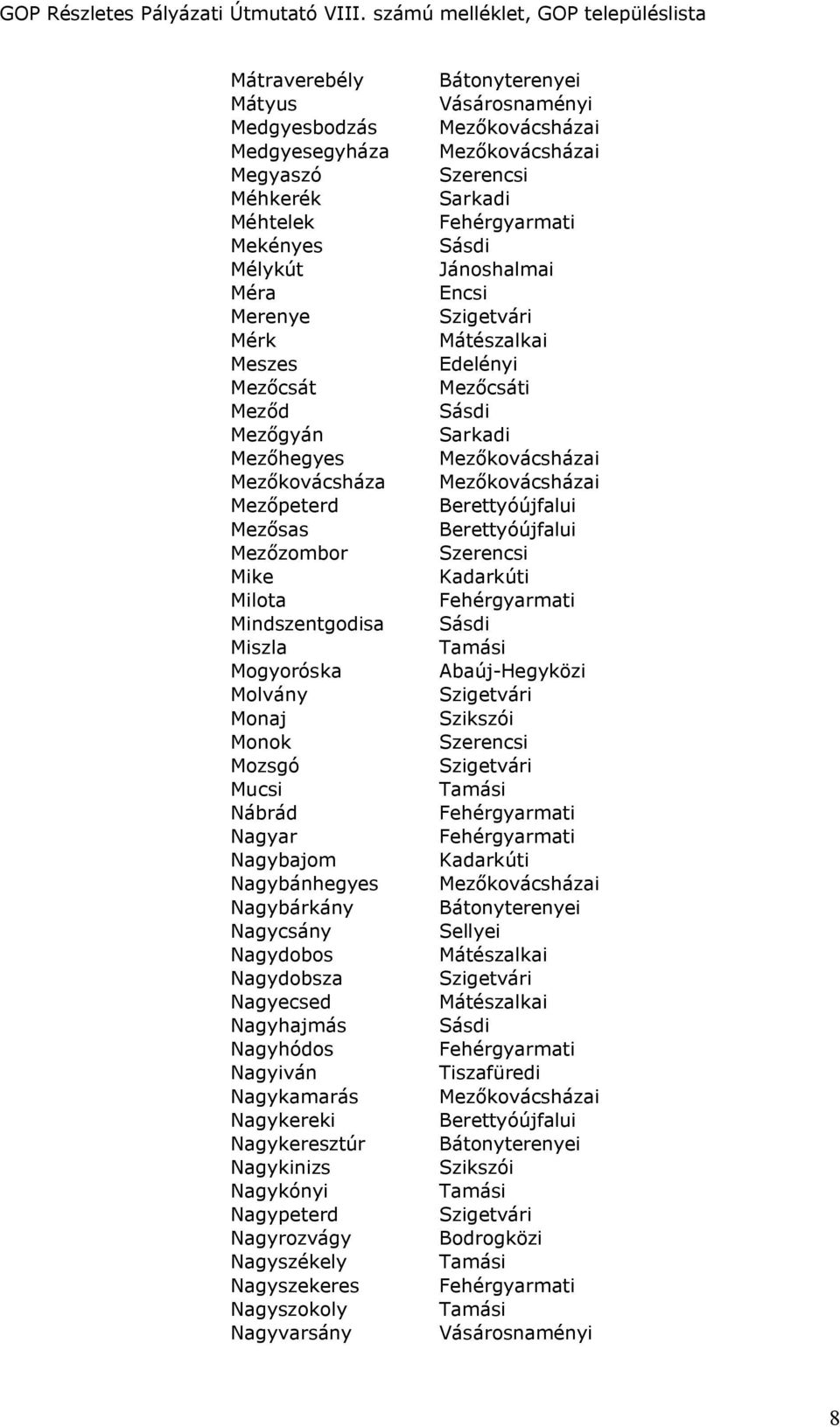 GOP Részletes Pályázati Útmutató VIII. számú melléklet, GOP településlista

| | |
|---|---|
| Mátraverebély | Bátonyterenyei |
| Mátyus | Vásárosnaményi |
| Medgyesbodzás | Mezőkovácsházai |
| Medgyesegyháza | Mezőkovácsházai |
| Megyaszó | Szerencsi |
| Méhkerék | Sarkadi |
| Méhtelek | Fehérgyarmati |
| Mekényes | Sásdi |
| Mélykút | Jánoshalmai |
| Méra | Encsi |
| Merenye | Szigetvári |
| Mérk | Mátészalkai |
| Meszes | Edelényi |
| Mezőcsát | Mezőcsáti |
| Meződ | Sásdi |
| Mezőgyán | Sarkadi |
| Mezőhegyes | Mezőkovácsházai |
| Mezőkovácsháza | Mezőkovácsházai |
| Mezőpeterd | Berettyóújfalui |
| Mezősas | Berettyóújfalui |
| Mezőzombor | Szerencsi |
| Mike | Kadarkúti |
| Milota | Fehérgyarmati |
| Mindszentgodisa | Sásdi |
| Miszla | Tamási |
| Mogyoróska | Abaúj-Hegyközi |
| Molvány | Szigetvári |
| Monaj | Szikszói |
| Monok | Szerencsi |
| Mozsgó | Szigetvári |
| Mucsi | Tamási |
| Nábrád | Fehérgyarmati |
| Nagyar | Fehérgyarmati |
| Nagybajom | Kadarkúti |
| Nagybánhegyes | Mezőkovácsházai |
| Nagybárkány | Bátonyterenyei |
| Nagycsány | Sellyei |
| Nagydobos | Mátészalkai |
| Nagydobsza | Szigetvári |
| Nagyecsed | Mátészalkai |
| Nagyhajmás | Sásdi |
| Nagyhódos | Fehérgyarmati |
| Nagyiván | Tiszafüredi |
| Nagykamarás | Mezőkovácsházai |
| Nagykereki | Berettyóújfalui |
| Nagykeresztúr | Bátonyterenyei |
| Nagykinizs | Szikszói |
| Nagykónyi | Tamási |
| Nagypeterd | Szigetvári |
| Nagyrozvágy | Bodrogközi |
| Nagyszékely | Tamási |
| Nagyszekeres | Fehérgyarmati |
| Nagyszokoly | Tamási |
| Nagyvarsány | Vásárosnaményi |

8